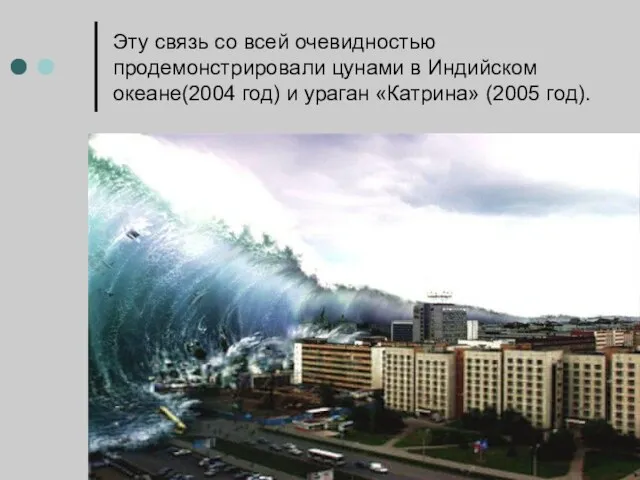 Эту связь со всей очевидностью продемонстрировали цунами в Индийском океане(2004 год) и ураган «Катрина» (2005 год).